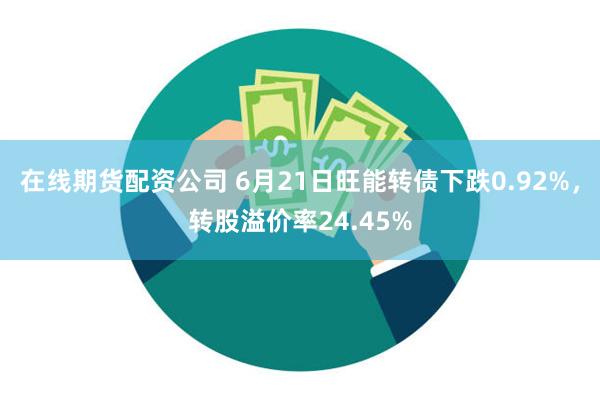 在线期货配资公司 6月21日旺能转债下跌0.92%，转股溢价率24.45%